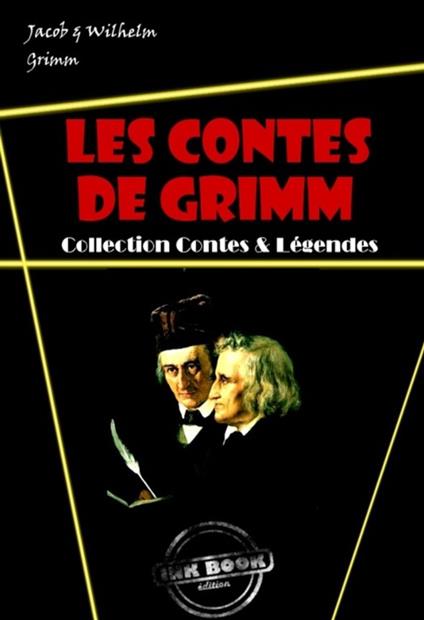 Jacob & Wilhelm Grimm

LES CONTES DE GRIMM

Collection Contes & Légendes

INK BOOK
édition